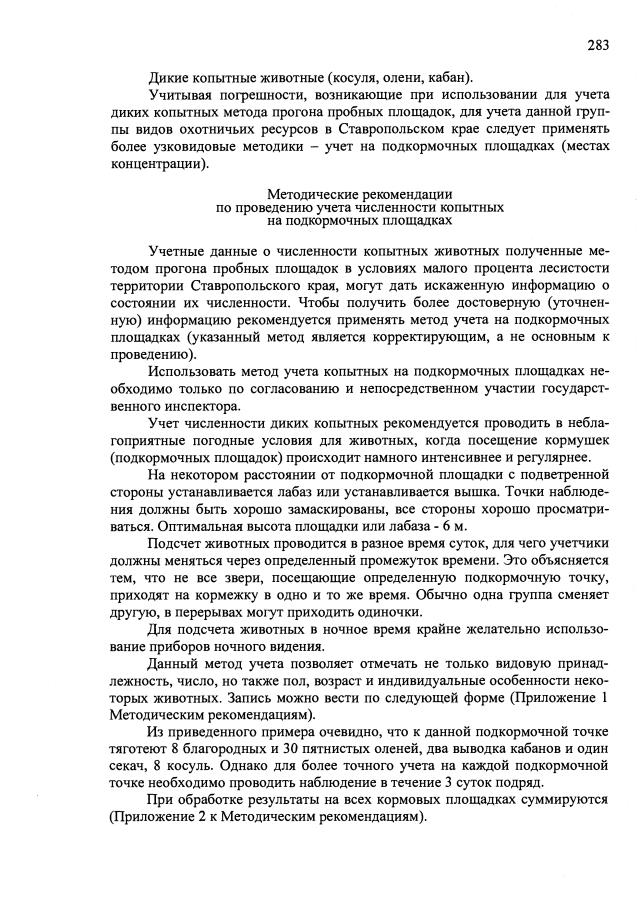 283

Дикие копытные животные (косуля, олени, кабан).

Учитывая погрешности, возникающие при использовании для учета диких копытных метода прогона пробных площадок, для учета данной группы видов охотничьих ресурсов в Ставропольском крае следует применять более узковидовые методики – учет на подкормочных площадках (местах концентрации).

Методические рекомендации
по проведению учета численности копытных
на подкормочных площадках

Учетные данные о численности копытных животных полученные методом прогона пробных площадок в условиях малого процента лесистости территории Ставропольского края, могут дать искаженную информацию о состоянии их численности. Чтобы получить более достоверную (уточненную) информацию рекомендуется применять метод учета на подкормочных площадках (указанный метод является корректирующим, а не основным к проведению).

Использовать метод учета копытных на подкормочных площадках необходимо только по согласованию и непосредственном участии государственного инспектора.

Учет численности диких копытных рекомендуется проводить в неблагоприятные погодные условия для животных, когда посещение кормушек (подкормочных площадок) происходит намного интенсивнее и регулярнее.

На некотором расстоянии от подкормочной площадки с подветренной стороны устанавливается лабаз или устанавливается вышка. Точки наблюдения должны быть хорошо замаскированы, все стороны хорошо просматриваться. Оптимальная высота площадки или лабаза - 6 м.

Подсчет животных проводится в разное время суток, для чего учетчики должны меняться через определенный промежуток времени. Это объясняется тем, что не все звери, посещающие определенную подкормочную точку, приходят на кормежку в одно и то же время. Обычно одна группа сменяет другую, в перерывах могут приходить одиночки.

Для подсчета животных в ночное время крайне желательно использование приборов ночного видения.

Данный метод учета позволяет отмечать не только видовую принадлежность, число, но также пол, возраст и индивидуальные особенности некоторых животных. Запись можно вести по следующей форме (Приложение 1 Методическим рекомендациям).

Из приведенного примера очевидно, что к данной подкормочной точке тяготеют 8 благородных и 30 пятнистых оленей, два выводка кабанов и один секач, 8 косуль. Однако для более точного учета на каждой подкормочной точке необходимо проводить наблюдение в течение 3 суток подряд.

При обработке результаты на всех кормовых площадках суммируются (Приложение 2 к Методическим рекомендациям).